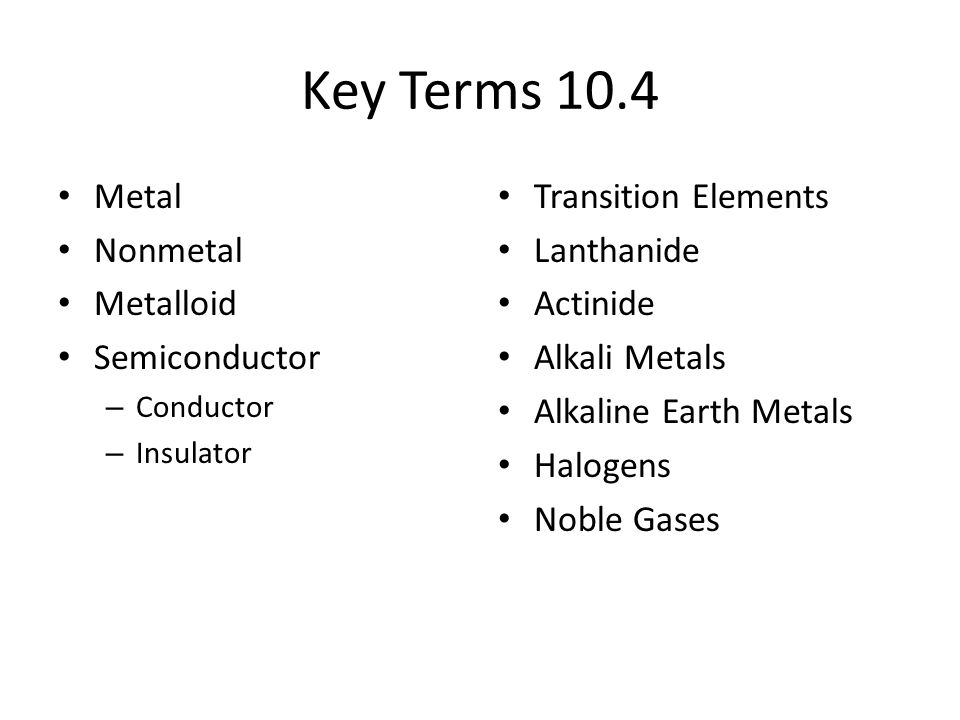 Key Terms 10.4

• Metal
• Nonmetal
• Metalloid
• Semiconductor
  – Conductor
  – Insulator

• Transition Elements
• Lanthanide
• Actinide
• Alkali Metals
• Alkaline Earth Metals
• Halogens
• Noble Gases